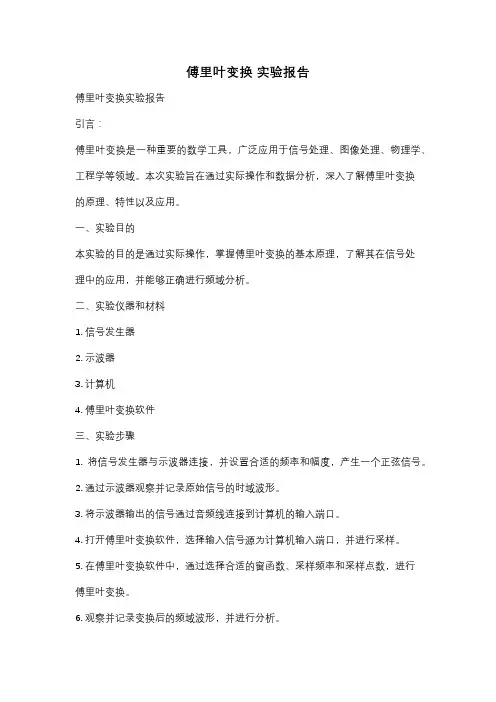 傅里叶变换 实验报告

傅里叶变换实验报告

引言：

傅里叶变换是一种重要的数学工具，广泛应用于信号处理、图像处理、物理学、工程学等领域。本次实验旨在通过实际操作和数据分析，深入了解傅里叶变换的原理、特性以及应用。

一、实验目的

本实验的目的是通过实际操作，掌握傅里叶变换的基本原理，了解其在信号处理中的应用，并能够正确进行频域分析。

二、实验仪器和材料

1. 信号发生器

2. 示波器

3. 计算机

4. 傅里叶变换软件

三、实验步骤

1. 将信号发生器与示波器连接，并设置合适的频率和幅度，产生一个正弦信号。

2. 通过示波器观察并记录原始信号的时域波形。

3. 将示波器输出的信号通过音频线连接到计算机的输入端口。

4. 打开傅里叶变换软件，选择输入信号源为计算机输入端口，并进行采样。

5. 在傅里叶变换软件中，通过选择合适的窗函数、采样频率和采样点数，进行傅里叶变换。

6. 观察并记录变换后的频域波形，并进行分析。